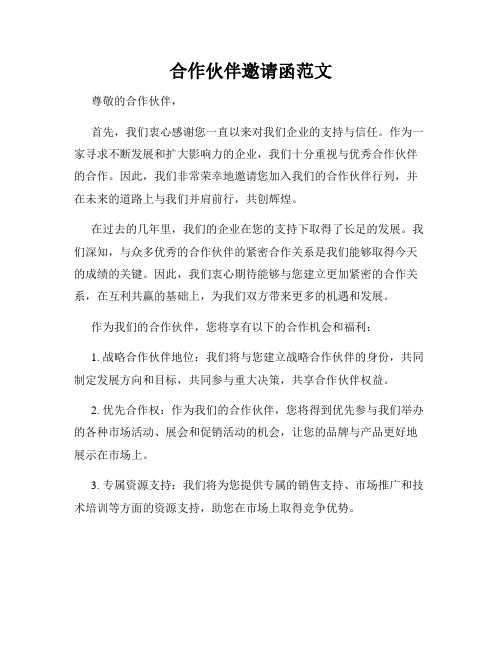 合作伙伴邀请函范文

尊敬的合作伙伴，

首先，我们衷心感谢您一直以来对我们企业的支持与信任。作为一家寻求不断发展和扩大影响力的企业，我们十分重视与优秀合作伙伴的合作。因此，我们非常荣幸地邀请您加入我们的合作伙伴行列，并在未来的道路上与我们并肩前行，共创辉煌。

在过去的几年里，我们的企业在您的支持下取得了长足的发展。我们深知，与众多优秀的合作伙伴的紧密合作关系是我们能够取得今天的成绩的关键。因此，我们衷心期待能够与您建立更加紧密的合作关系，在互利共赢的基础上，为我们双方带来更多的机遇和发展。

作为我们的合作伙伴，您将享有以下的合作机会和福利：

1. 战略合作伙伴地位：我们将与您建立战略合作伙伴的身份，共同制定发展方向和目标，共同参与重大决策，共享合作伙伴权益。

2. 优先合作权：作为我们的合作伙伴，您将得到优先参与我们举办的各种市场活动、展会和促销活动的机会，让您的品牌与产品更好地展示在市场上。

3. 专属资源支持：我们将为您提供专属的销售支持、市场推广和技术培训等方面的资源支持，助您在市场上取得竞争优势。